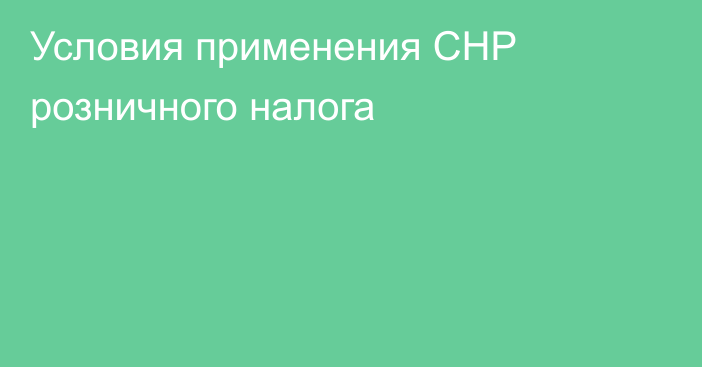 Условия применения СНР розничного налога